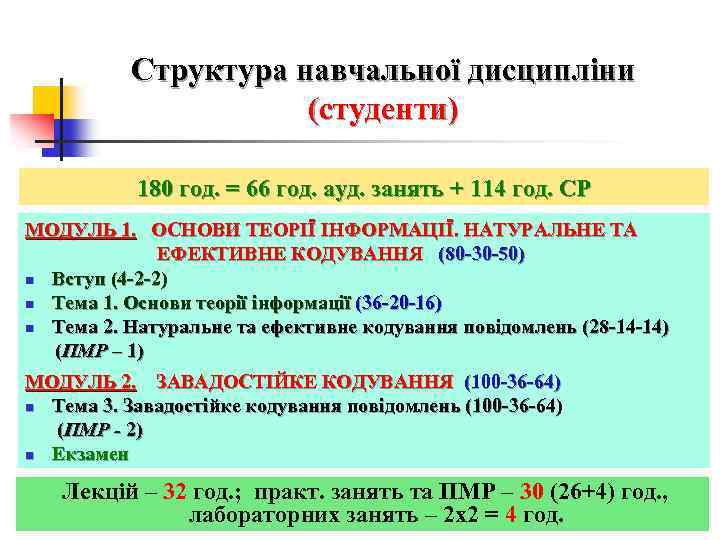 Структура навчальної дисципліни (студенти)

180 год. = 66 год. ауд. занять + 114 год. СР

МОДУЛЬ 1. ОСНОВИ ТЕОРІЇ ІНФОРМАЦІЇ. НАТУРАЛЬНЕ ТА ЕФЕКТИВНЕ КОДУВАННЯ (80-30-50)
- Вступ (4-2-2)
- Тема 1. Основи теорії інформації (36-20-16)
- Тема 2. Натуральне та ефективне кодування повідомлень (28-14-14) (ПМР – 1)

МОДУЛЬ 2. ЗАВАДОСТІЙКЕ КОДУВАННЯ (100-36-64)
- Тема 3. Завадостійке кодування повідомлень (100-36-64) (ПМР - 2)
- Екзамен

Лекцій – 32 год.; практ. занять та ПМР – 30 (26+4) год., лабораторних занять – 2х2 = 4 год.